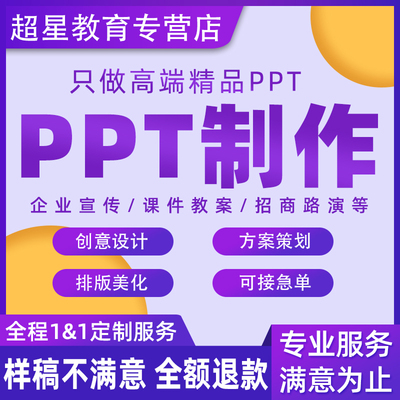 超星教育专营店

只做高端精品PPT

PPT制作

企业宣传/课件教案/招商路演等

创意设计

方案策划

排版美化

可接急单

全程1&1定制服务

样稿不满意 全额退款

专业服务
满意为止